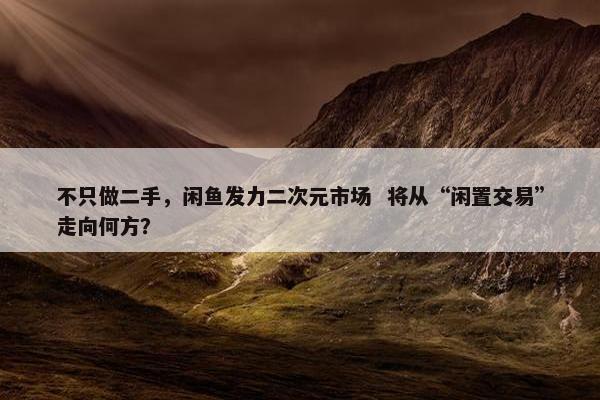 不只做二手，闲鱼发力二次元市场 将从“闲置交易”走向何方？